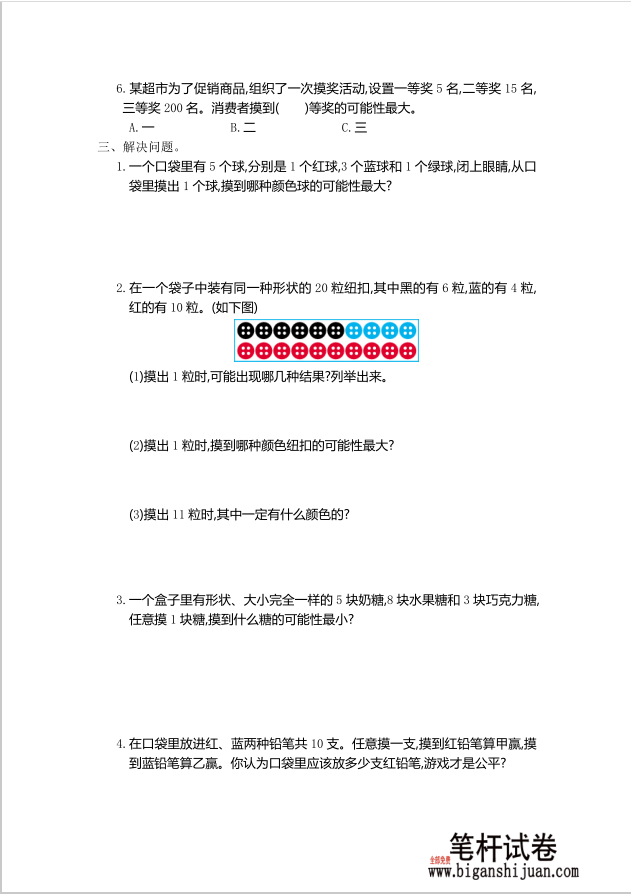 6. 某超市为了促销商品,组织了一次摸奖活动,设置一等奖 5 名,二等奖 15 名,三等奖 200 名。消费者摸到(　　)等奖的可能性最大。

A. 一　　B. 二　　C. 三

三、解决问题。

1. 一个口袋里有 5 个球,分别是 1 个红球,3 个蓝球和 1 个绿球,闭上眼睛,从口袋里摸出 1 个球,摸到哪种颜色球的可能性最大?

2. 在一个袋子中装有同一种形状的 20 粒纽扣,其中黑的有 6 粒,蓝的有 4 粒,红的有 10 粒。(如下图)

(1)摸出 1 粒时,可能出现哪几种结果?列举出来。

(2)摸出 1 粒时,摸到哪种颜色纽扣的可能性最大?

(3)摸出 11 粒时,其中一定有什么颜色的?

3. 一个盒子里有形状、大小完全一样的 5 块奶糖,8 块水果糖和 3 块巧克力糖,任意摸 1 块糖,摸到什么糖的可能性最小?

4. 在口袋里放进红、蓝两种铅笔共 10 支。任意摸一支,摸到红铅笔算甲赢,摸到蓝铅笔算乙赢。你认为口袋里应该放多少支红铅笔,游戏才是公平?

全部免费 笔杆试卷
www.biganshijuan.com